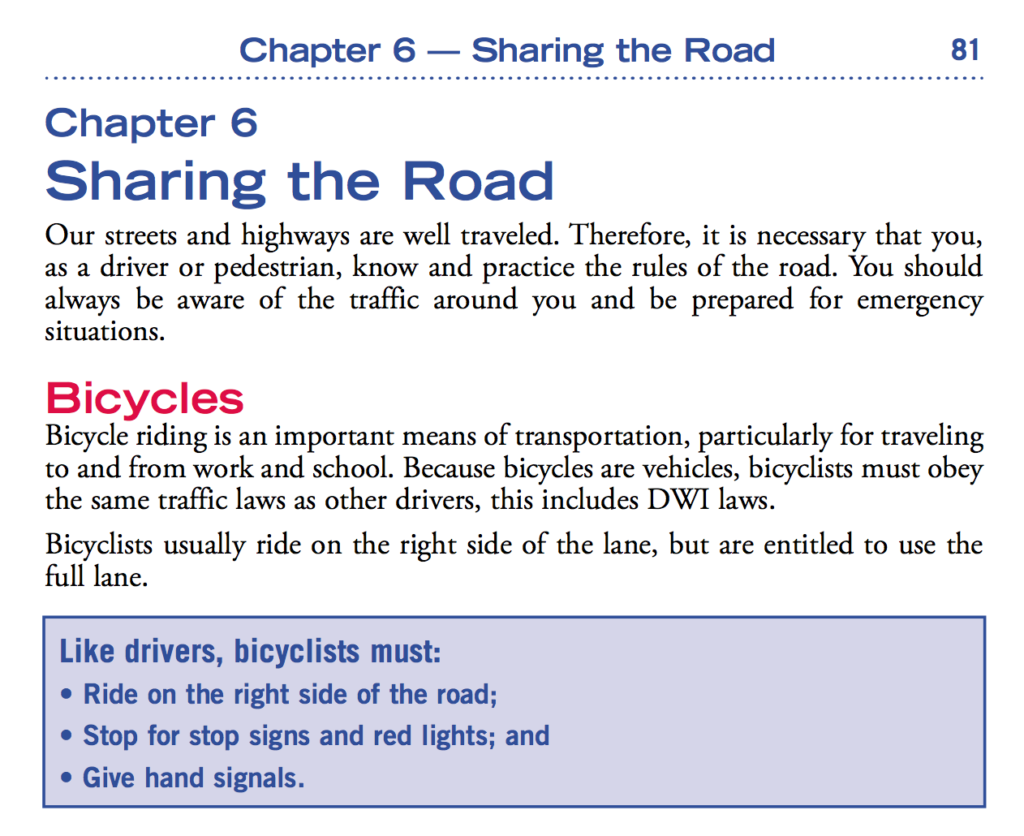 Chapter 6 — Sharing the Road 81

Chapter 6
Sharing the Road

Our streets and highways are well traveled. Therefore, it is necessary that you, as a driver or pedestrian, know and practice the rules of the road. You should always be aware of the traffic around you and be prepared for emergency situations.

Bicycles

Bicycle riding is an important means of transportation, particularly for traveling to and from work and school. Because bicycles are vehicles, bicyclists must obey the same traffic laws as other drivers, this includes DWI laws.

Bicyclists usually ride on the right side of the lane, but are entitled to use the full lane.

Like drivers, bicyclists must:
• Ride on the right side of the road;
• Stop for stop signs and red lights; and
• Give hand signals.